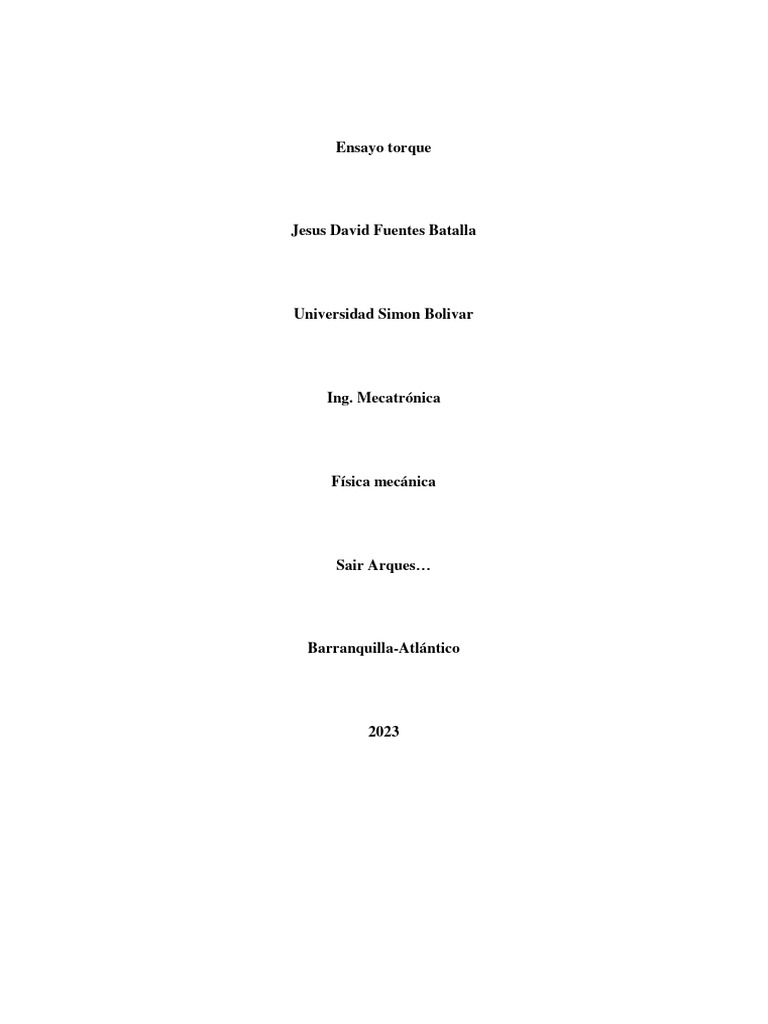 Ensayo torque

Jesus David Fuentes Batalla

Universidad Simon Bolivar

Ing. Mecatrónica

Física mecánica

Sair Arques…

Barranquilla-Atlántico

2023